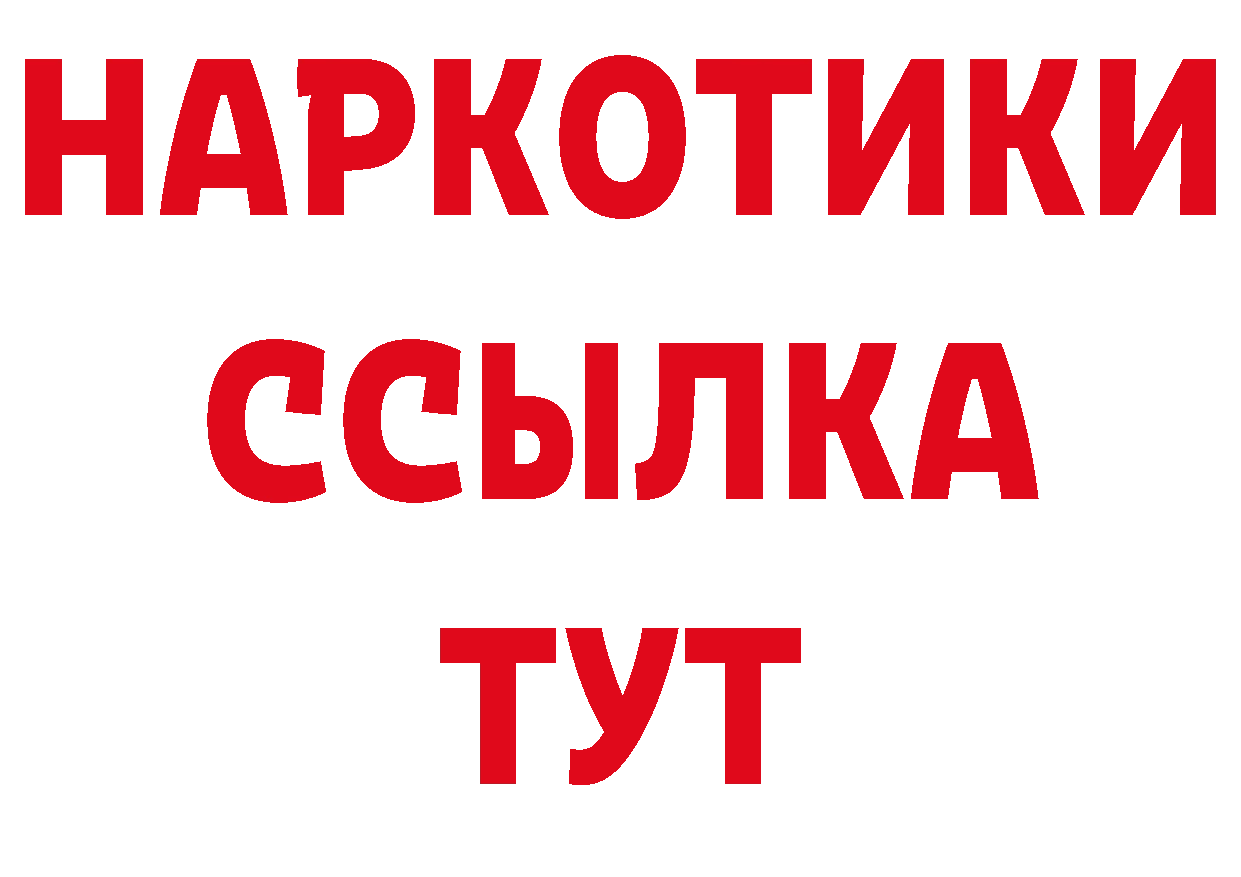 НАРКОТИКИ
ССЫЛКА
ТУТ